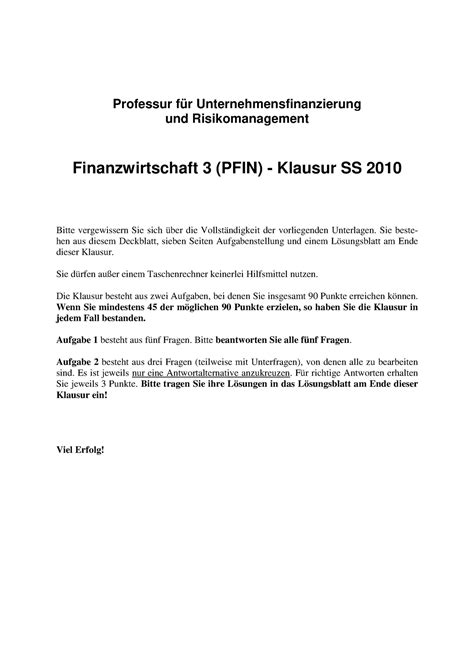 Professur für Unternehmensfinanzierung und Risikomanagement

Finanzwirtschaft 3 (PFIN) - Klausur SS 2010

Bitte vergewissern Sie sich über die Vollständigkeit der vorliegenden Unterlagen. Sie bestehen aus diesem Deckblatt, sieben Seiten Aufgabenstellung und einem Lösungsblatt am Ende dieser Klausur.

Sie dürfen außer einem Taschenrechner keinerlei Hilfsmittel nutzen.

Die Klausur besteht aus zwei Aufgaben, bei denen Sie insgesamt 90 Punkte erreichen können. Wenn Sie mindestens 45 der möglichen 90 Punkte erzielen, so haben Sie die Klausur in jedem Fall bestanden.

Aufgabe 1 besteht aus fünf Fragen. Bitte beantworten Sie alle fünf Fragen.

Aufgabe 2 besteht aus drei Fragen (teilweise mit Unterfragen), von denen alle zu bearbeiten sind. Es ist jeweils nur eine Antwortalternative anzukreuzen. Für richtige Antworten erhalten Sie jeweils 3 Punkte. Bitte tragen Sie ihre Lösungen in das Lösungsblatt am Ende dieser Klausur ein!

Viel Erfolg!